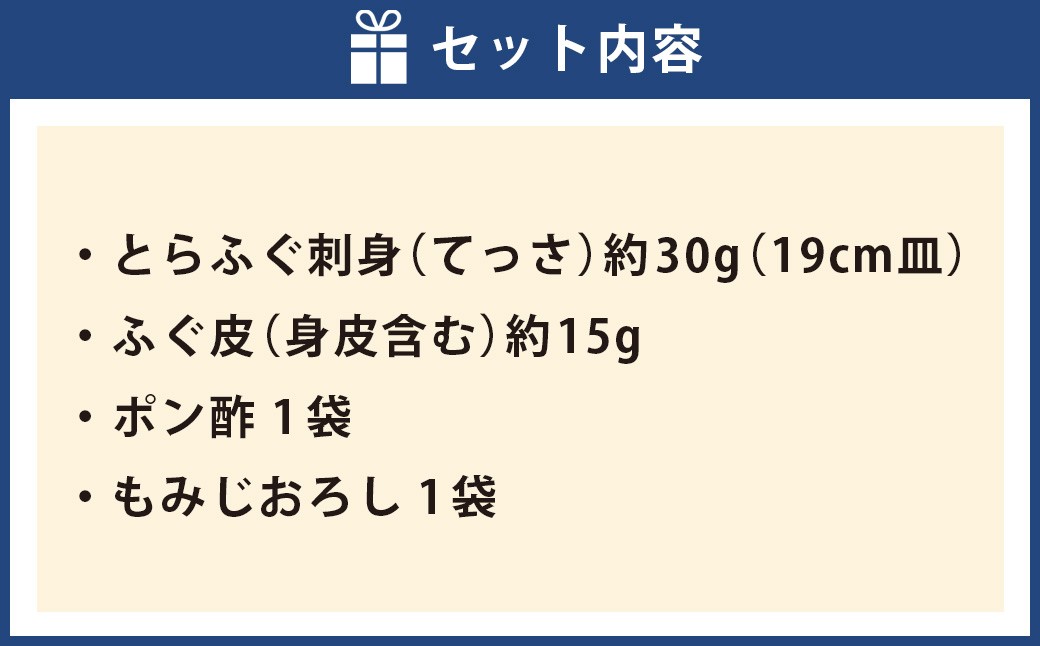 セット内容

・とらふぐ刺身（てっさ）約30g（19cm皿）
・ふぐ皮（身皮含む）約15g
・ポン酢 1袋
・もみじおろし 1袋